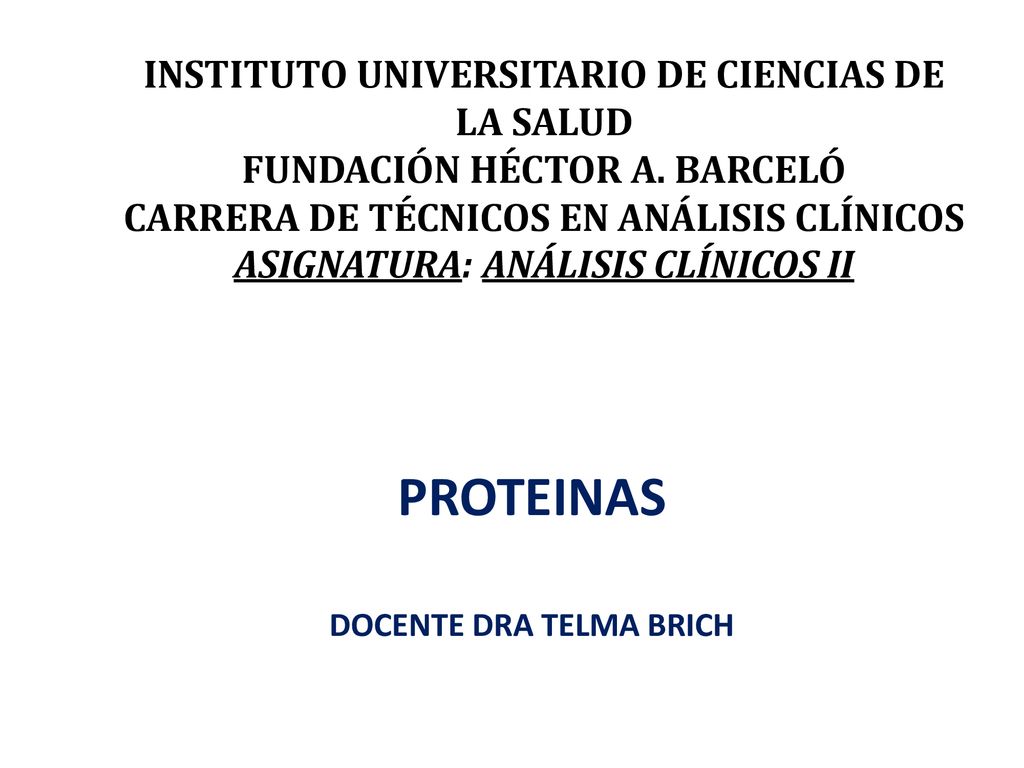 INSTITUTO UNIVERSITARIO DE CIENCIAS DE LA SALUD
FUNDACIÓN HÉCTOR A. BARCELÓ
CARRERA DE TÉCNICOS EN ANÁLISIS CLÍNICOS
ASIGNATURA: ANÁLISIS CLÍNICOS II

PROTEINAS

DOCENTE DRA TELMA BRICH